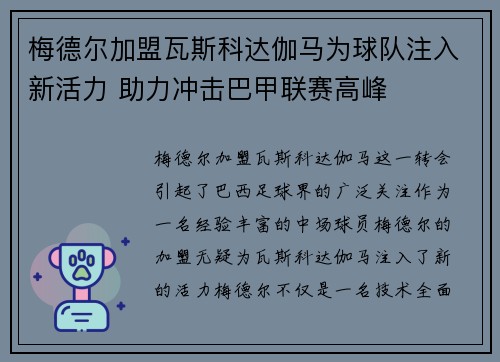 梅德尔加盟瓦斯科达伽马为球队注入新活力 助力冲击巴甲联赛高峰

梅德尔加盟瓦斯科达伽马这一转会引起了巴西足球界的广泛关注作为一名经验丰富的中场球员梅德尔的加盟无疑为瓦斯科达伽马注入了新的活力梅德尔不仅是一名技术全面